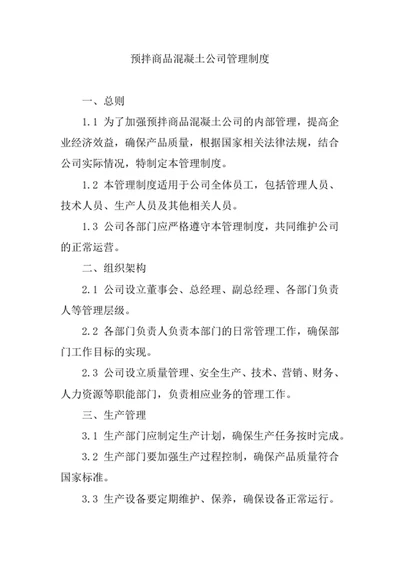 预拌商品混凝土公司管理制度

一、总则

1.1 为了加强预拌商品混凝土公司的内部管理，提高企业经济效益，确保产品质量，根据国家相关法律法规，结合公司实际情况，特制定本管理制度。

1.2 本管理制度适用于公司全体员工，包括管理人员、技术人员、生产人员及其他相关人员。

1.3 公司各部门应严格遵守本管理制度，共同维护公司的正常运营。

二、组织架构

2.1 公司设立董事会、总经理、副总经理、各部门负责人等管理层级。

2.2 各部门负责人负责本部门的日常管理工作，确保部门工作目标的实现。

2.3 公司设立质量管理、安全生产、技术、营销、财务、人力资源等职能部门，负责相应业务的管理工作。

三、生产管理

3.1 生产部门应制定生产计划，确保生产任务按时完成。

3.2 生产部门要加强生产过程控制，确保产品质量符合国家标准。

3.3 生产设备要定期维护、保养，确保设备正常运行。